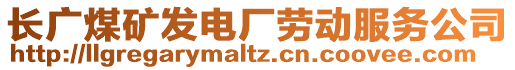 长广煤矿发电厂劳动服务公司
http://llgregarymaltz.cn.coovee.com